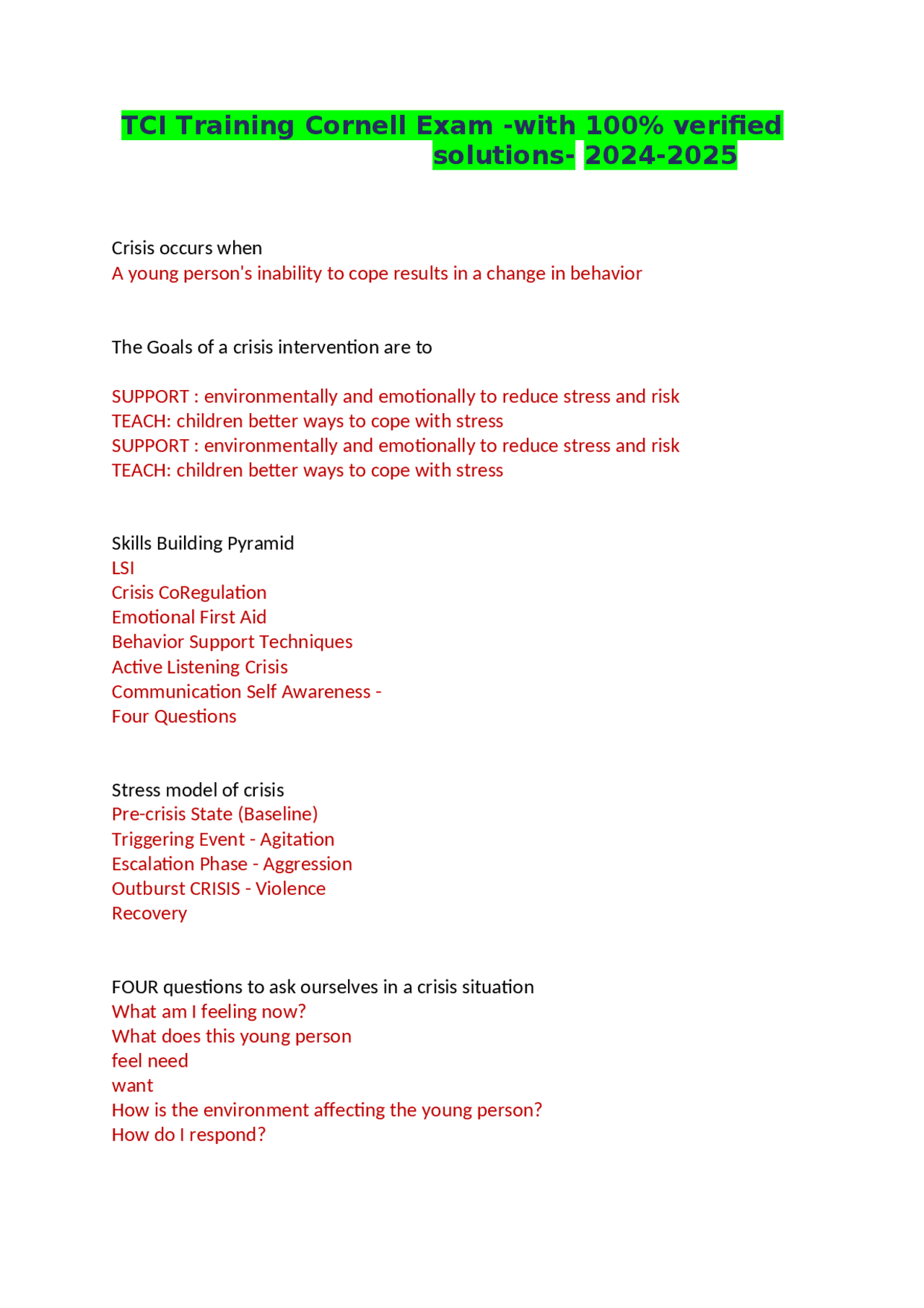 TCI Training Cornell Exam -with 100% verified solutions- 2024-2025

Crisis occurs when
A young person's inability to cope results in a change in behavior

The Goals of a crisis intervention are to

SUPPORT : environmentally and emotionally to reduce stress and risk
TEACH: children better ways to cope with stress
SUPPORT : environmentally and emotionally to reduce stress and risk
TEACH: children better ways to cope with stress

Skills Building Pyramid
LSI
Crisis CoRegulation
Emotional First Aid
Behavior Support Techniques
Active Listening Crisis
Communication Self Awareness -
Four Questions

Stress model of crisis
Pre-crisis State (Baseline)
Triggering Event - Agitation
Escalation Phase - Aggression
Outburst CRISIS - Violence
Recovery

FOUR questions to ask ourselves in a crisis situation
What am I feeling now?
What does this young person
feel need
want
How is the environment affecting the young person?
How do I respond?